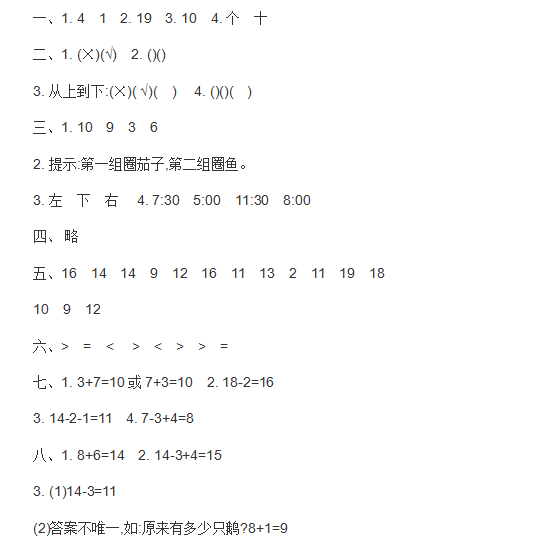 一、1. 4　1　2. 19　3. 10　4. 个　十

二、1. (×)(√)　2. ()()

3. 从上到下:(×)( √)(　)　4. ()()(　)

三、1. 10　9　3　6

2. 提示:第一组圈茄子,第二组圈鱼。

3. 左　下　右　4. 7:30　5:00　11:30　8:00

四、略

五、16　14　14　9　12　16　11　13　2　11　19　18

10　9　12

六、>　=　<　>　<　>　>　=

七、1. 3+7=10 或 7+3=10　2. 18-2=16

3. 14-2-1=11　4. 7-3+4=8

八、1. 8+6=14　2. 14-3+4=15

3. (1)14-3=11

(2)答案不唯一,如:原来有多少只鹅?8+1=9